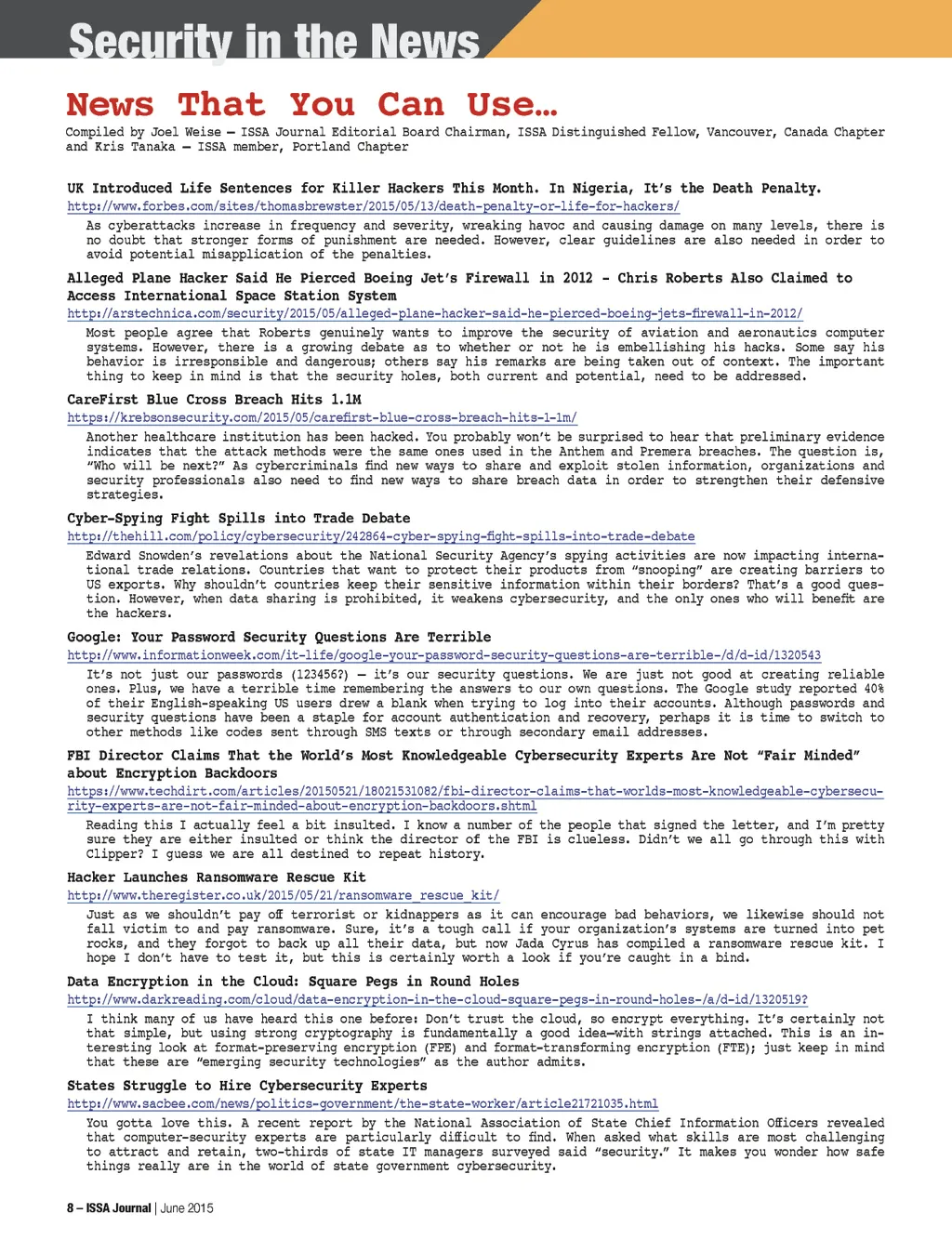 Security in the News

News That You Can Use…

Compiled by Joel Weise – ISSA Journal Editorial Board Chairman, ISSA Distinguished Fellow, Vancouver, Canada Chapter and Kris Tanaka – ISSA member, Portland Chapter

UK Introduced Life Sentences for Killer Hackers This Month. In Nigeria, It's the Death Penalty.
http://www.forbes.com/sites/thomasbrewster/2015/05/13/death-penalty-or-life-for-hackers/

As cyberattacks increase in frequency and severity, wreaking havoc and causing damage on many levels, there is no doubt that stronger forms of punishment are needed. However, clear guidelines are also needed in order to avoid potential misapplication of the penalties.

Alleged Plane Hacker Said He Pierced Boeing Jet's Firewall in 2012 - Chris Roberts Also Claimed to Access International Space Station System
http://arstechnica.com/security/2015/05/alleged-plane-hacker-said-he-pierced-boeing-jets-firewall-in-2012/

Most people agree that Roberts genuinely wants to improve the security of aviation and aeronautics computer systems. However, there is a growing debate as to whether or not he is embellishing his hacks. Some say his behavior is irresponsible and dangerous; others say his remarks are being taken out of context. The important thing to keep in mind is that the security holes, both current and potential, need to be addressed.

CareFirst Blue Cross Breach Hits 1.1M
https://krebsonsecurity.com/2015/05/carefirst-blue-cross-breach-hits-1-1m/

Another healthcare institution has been hacked. You probably won't be surprised to hear that preliminary evidence indicates that the attack methods were the same ones used in the Anthem and Premera breaches. The question is, "Who will be next?" As cybercriminals find new ways to share and exploit stolen information, organizations and security professionals also need to find new ways to share breach data in order to strengthen their defensive strategies.

Cyber-Spying Fight Spills into Trade Debate
http://thehill.com/policy/cybersecurity/242864-cyber-spying-fight-spills-into-trade-debate

Edward Snowden's revelations about the National Security Agency's spying activities are now impacting international trade relations. Countries that want to protect their products from "snooping" are creating barriers to US exports. Why shouldn't countries keep their sensitive information within their borders? That's a good question. However, when data sharing is prohibited, it weakens cybersecurity, and the only ones who will benefit are the hackers.

Google: Your Password Security Questions Are Terrible
http://www.informationweek.com/it-life/google-your-password-security-questions-are-terrible-/d/d-id/1320543

It's not just our passwords (123456?) – it's our security questions. We are just not good at creating reliable ones. Plus, we have a terrible time remembering the answers to our own questions. The Google study reported 40% of their English-speaking US users drew a blank when trying to log into their accounts. Although passwords and security questions have been a staple for account authentication and recovery, perhaps it is time to switch to other methods like codes sent through SMS texts or through secondary email addresses.

FBI Director Claims That the World's Most Knowledgeable Cybersecurity Experts Are Not "Fair Minded" about Encryption Backdoors
https://www.techdirt.com/articles/20150521/18021531082/fbi-director-claims-that-worlds-most-knowledgeable-cybersecurity-experts-are-not-fair-minded-about-encryption-backdoors.shtml

Reading this I actually feel a bit insulted. I know a number of the people that signed the letter, and I'm pretty sure they are either insulted or think the director of the FBI is clueless. Didn't we all go through this with Clipper? I guess we are all destined to repeat history.

Hacker Launches Ransomware Rescue Kit
http://www.theregister.co.uk/2015/05/21/ransomware_rescue_kit/

Just as we shouldn't pay off terrorist or kidnappers as it can encourage bad behaviors, we likewise should not fall victim to and pay ransomware. Sure, it's a tough call if your organization's systems are turned into pet rocks, and they forgot to back up all their data, but now Jada Cyrus has compiled a ransomware rescue kit. I hope I don't have to test it, but this is certainly worth a look if you're caught in a bind.

Data Encryption in the Cloud: Square Pegs in Round Holes
http://www.darkreading.com/cloud/data-encryption-in-the-cloud-square-pegs-in-round-holes-/a/d-id/1320519?

I think many of us have heard this one before: Don't trust the cloud, so encrypt everything. It's certainly not that simple, but using strong cryptography is fundamentally a good idea—with strings attached. This is an interesting look at format-preserving encryption (FPE) and format-transforming encryption (FTE); just keep in mind that these are "emerging security technologies" as the author admits.

States Struggle to Hire Cybersecurity Experts
http://www.sacbee.com/news/politics-government/the-state-worker/article21721035.html

You gotta love this. A recent report by the National Association of State Chief Information Officers revealed that computer-security experts are particularly difficult to find. When asked what skills are most challenging to attract and retain, two-thirds of state IT managers surveyed said "security." It makes you wonder how safe things really are in the world of state government cybersecurity.

8 – ISSA Journal | June 2015